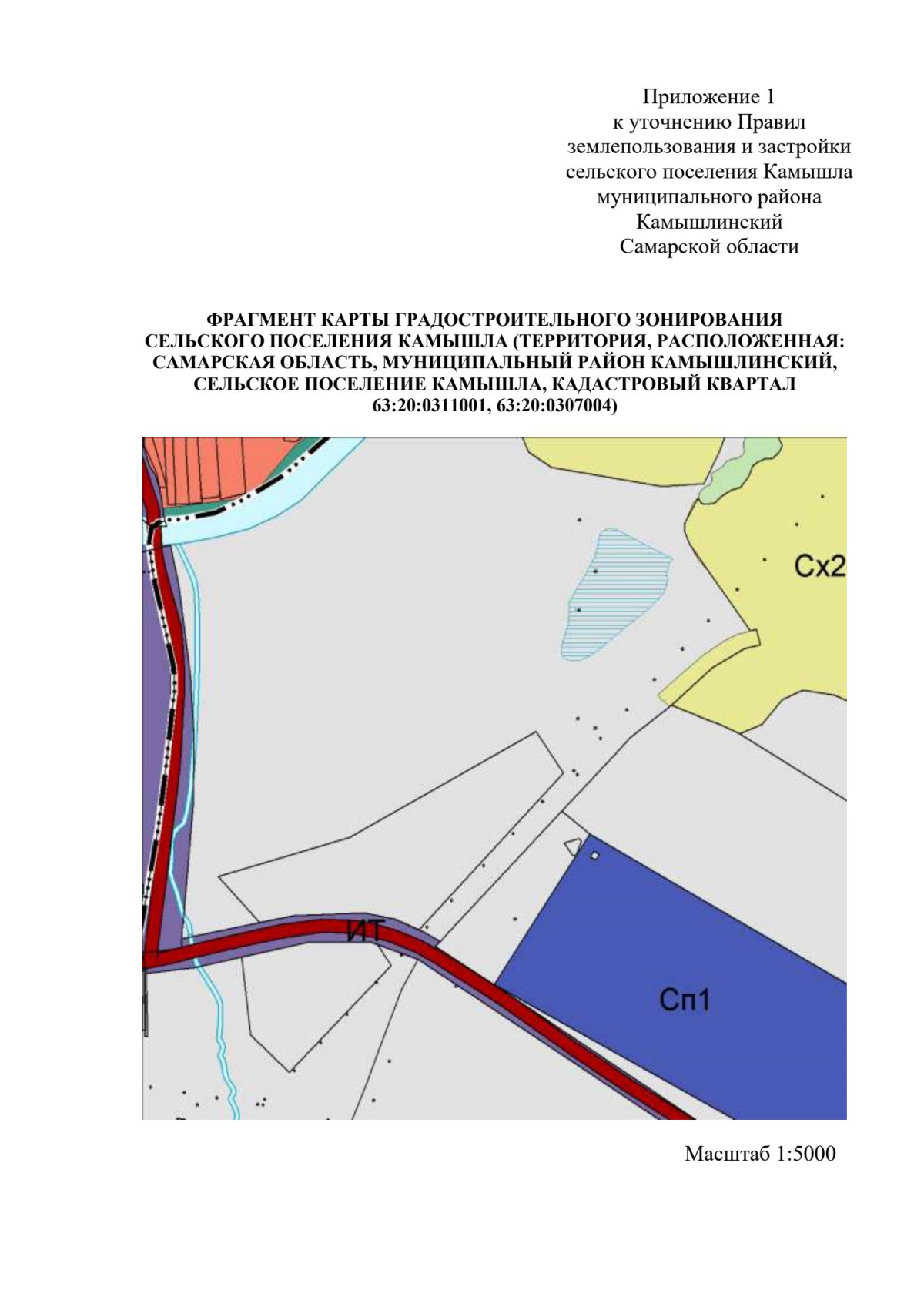 Приложение 1
к уточнению Правил
землепользования и застройки
сельского поселения Камышла
муниципального района
Камышлинский
Самарской области

ФРАГМЕНТ КАРТЫ ГРАДОСТРОИТЕЛЬНОГО ЗОНИРОВАНИЯ СЕЛЬСКОГО ПОСЕЛЕНИЯ КАМЫШЛА (ТЕРРИТОРИЯ, РАСПОЛОЖЕННАЯ: САМАРСКАЯ ОБЛАСТЬ, МУНИЦИПАЛЬНЫЙ РАЙОН КАМЫШЛИНСКИЙ, СЕЛЬСКОЕ ПОСЕЛЕНИЕ КАМЫШЛА, КАДАСТРОВЫЙ КВАРТАЛ 63:20:0311001, 63:20:0307004)

Сх2

ИТ

Сп1

Масштаб 1:5000